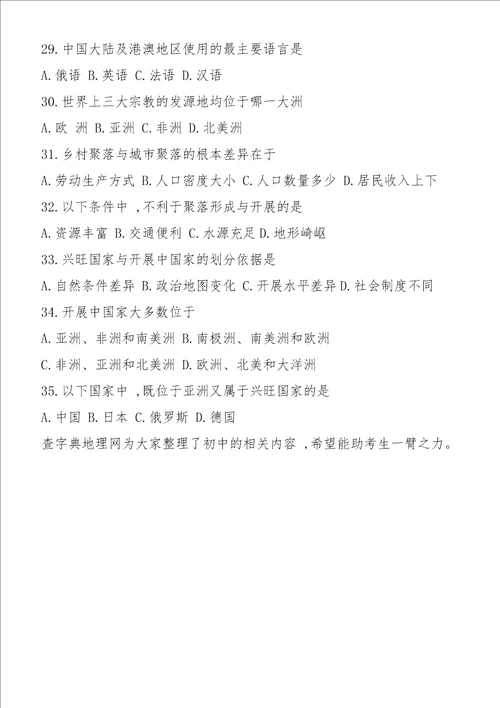 29. 中国大陆及港澳地区使用的最主要语言是

A. 俄语 B. 英语 C. 法语 D. 汉语

30. 世界上三大宗教的发源地均位于哪一大洲

A. 欧 洲 B. 亚洲 C. 非洲 D. 北美洲

31. 乡村聚落与城市聚落的根本差异在于

A. 劳动生产方式 B. 人口密度大小 C. 人口数量多少 D. 居民收入上下

32. 以下条件中 ，不利于聚落形成与开展的是

A. 资源丰富 B. 交通便利 C. 水源充足 D. 地形崎岖

33. 兴旺国家与开展中国家的划分依据是

A. 自然条件差异 B. 政治地图变化 C. 开展水平差异 D. 社会制度不同

34. 开展中国家大多数位于

A. 亚洲、非洲和南美洲 B. 南极洲、南美洲和欧洲

C. 非洲、亚洲和北美洲 D. 欧洲、北美和大洋洲

35. 以下国家中 ，既位于亚洲又属于兴旺国家的是

A. 中国 B. 日本 C. 俄罗斯 D. 德国

查字典地理网为大家整理了初中的相关内容 ，希望能助考生一臂之力。